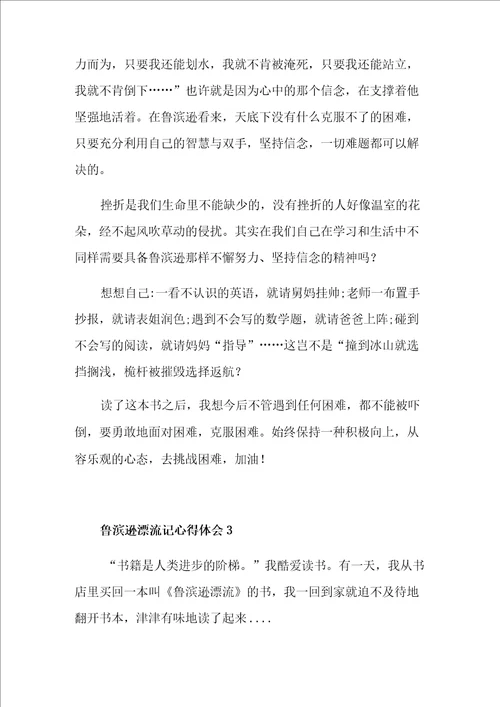 力而为，只要我还能划水，我就不肯被淹死，只要我还能站立，我就不肯倒下……”也许就是因为心中的那个信念，在支撑着他坚强地活着。在鲁滨逊看来，天底下没有什么克服不了的困难，只要充分利用自己的智慧与双手，坚持信念，一切难题都可以解决的。

挫折是我们生命里不能缺少的，没有挫折的人好像温室的花朵，经不起风吹草动的侵扰。其实在我们自己在学习和生活中不同样需要具备鲁滨逊那样不懈努力、坚持信念的精神吗？

想想自己:一看不认识的英语，就请舅妈挂帅;老师一布置手抄报，就请表姐润色;遇到不会写的数学题，就请爸爸上阵;碰到不会写的阅读，就请妈妈“指导”……这岂不是“撞到冰山就选挡搁浅，桅杆被摧毁选择返航？

读了这本书之后，我想今后不管遇到任何困难，都不能被吓倒，要勇敢地面对困难，克服困难。始终保持一种积极向上，从容乐观的心态，去挑战困难，加油！

鲁滨逊漂流记心得体会 3

“书籍是人类进步的阶梯。”我酷爱读书。有一天，我从书店里买回一本叫《鲁滨逊漂流》的书，我一回到家就迫不及待地翻开书本，津津有味地读了起来....